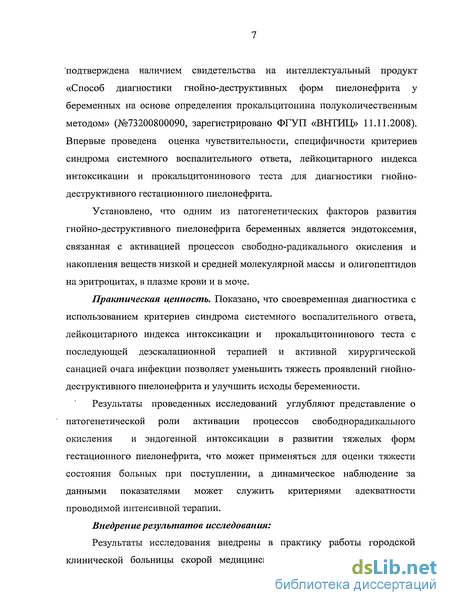 7

подтверждена наличием свидетельства на интеллектуальный продукт «Способ диагностики гнойно-деструктивных форм пиелонефрита у беременных на основе определения прокальцитонина полуколичественным методом» (№73200800090, зарегистрировано ФГУП «ВНТИЦ» 11.11.2008). Впервые проведена оценка чувствительности, специфичности критериев синдрома системного воспалительного ответа, лейкоцитарного индекса интоксикации и прокальцитонинового теста для диагностики гнойно-деструктивного гестационного пиелонефрита.

Установлено, что одним из патогенетических факторов развития гнойно-деструктивного пиелонефрита беременных является эндотоксемия, связанная с активацией процессов свободно-радикального окисления и накопления веществ низкой и средней молекулярной массы и олигопептидов на эритроцитах, в плазме крови и в моче.

Практическая ценность. Показано, что своевременная диагностика с использованием критериев синдрома системного воспалительного ответа, лейкоцитарного индекса интоксикации и прокальцитонинового теста с последующей деэскалационной терапией и активной хирургической санацией очага инфекции позволяет уменьшить тяжесть проявлений гнойно-деструктивного пиелонефрита и улучшить исходы беременности.

Результаты проведенных исследований углубляют представление о патогенетической роли активации процессов свободнорадикального окисления и эндогенной интоксикации в развитии тяжелых форм гестационного пиелонефрита, что может применяться для оценки тяжести состояния больных при поступлении, а динамическое наблюдение за данными показателями может служить критериями адекватности проводимой интенсивной терапии.

Внедрение результатов исследования:

Результаты исследования внедрены в практику работы городской клинической больницы скорой медицинс

dsLib.net
библиотека диссертаций